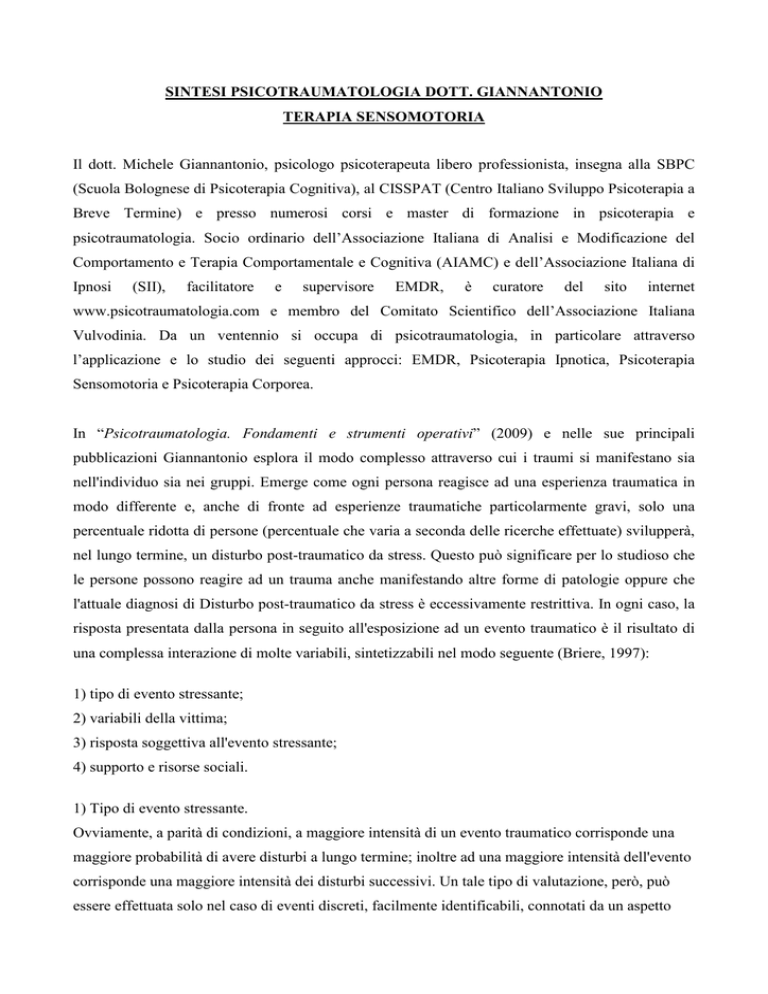 SINTESI PSICOTRAUMATOLOGIA DOTT. GIANNANTONIO
TERAPIA SENSOMOTORIA

Il dott. Michele Giannantonio, psicologo psicoterapeuta libero professionista, insegna alla SBPC (Scuola Bolognese di Psicoterapia Cognitiva), al CISSPAT (Centro Italiano Sviluppo Psicoterapia a Breve Termine) e presso numerosi corsi e master di formazione in psicoterapia e psicotraumatologia. Socio ordinario dell'Associazione Italiana di Analisi e Modificazione del Comportamento e Terapia Comportamentale e Cognitiva (AIAMC) e dell'Associazione Italiana di Ipnosi (SII), facilitatore e supervisore EMDR, è curatore del sito internet www.psicotraumatologia.com e membro del Comitato Scientifico dell'Associazione Italiana Vulvodinia. Da un ventennio si occupa di psicotraumatologia, in particolare attraverso l'applicazione e lo studio dei seguenti approcci: EMDR, Psicoterapia Ipnotica, Psicoterapia Sensomotoria e Psicoterapia Corporea.

In "Psicotraumatologia. Fondamenti e strumenti operativi" (2009) e nelle sue principali pubblicazioni Giannantonio esplora il modo complesso attraverso cui i traumi si manifestano sia nell'individuo sia nei gruppi. Emerge come ogni persona reagisce ad una esperienza traumatica in modo differente e, anche di fronte ad esperienze traumatiche particolarmente gravi, solo una percentuale ridotta di persone (percentuale che varia a seconda delle ricerche effettuate) svilupperà, nel lungo termine, un disturbo post-traumatico da stress. Questo può significare per lo studioso che le persone possono reagire ad un trauma anche manifestando altre forme di patologie oppure che l'attuale diagnosi di Disturbo post-traumatico da stress è eccessivamente restrittiva. In ogni caso, la risposta presentata dalla persona in seguito all'esposizione ad un evento traumatico è il risultato di una complessa interazione di molte variabili, sintetizzabili nel modo seguente (Briere, 1997):

1) tipo di evento stressante;
2) variabili della vittima;
3) risposta soggettiva all'evento stressante;
4) supporto e risorse sociali.

1) Tipo di evento stressante.
Ovviamente, a parità di condizioni, a maggiore intensità di un evento traumatico corrisponde una maggiore probabilità di avere disturbi a lungo termine; inoltre ad una maggiore intensità dell'evento corrisponde una maggiore intensità dei disturbi successivi. Un tale tipo di valutazione, però, può essere effettuata solo nel caso di eventi discreti, facilmente identificabili, connotati da un aspetto